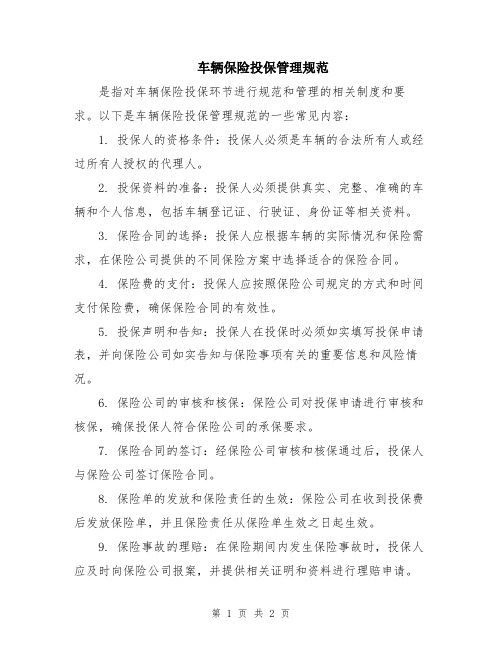 车辆保险投保管理规范

是指对车辆保险投保环节进行规范和管理的相关制度和要求。以下是车辆保险投保管理规范的一些常见内容：

1. 投保人的资格条件：投保人必须是车辆的合法所有人或经过所有人授权的代理人。

2. 投保资料的准备：投保人必须提供真实、完整、准确的车辆和个人信息，包括车辆登记证、行驶证、身份证等相关资料。

3. 保险合同的选择：投保人应根据车辆的实际情况和保险需求，在保险公司提供的不同保险方案中选择适合的保险合同。

4. 保险费的支付：投保人应按照保险公司规定的方式和时间支付保险费，确保保险合同的有效性。

5. 投保声明和告知：投保人在投保时必须如实填写投保申请表，并向保险公司如实告知与保险事项有关的重要信息和风险情况。

6. 保险公司的审核和核保：保险公司对投保申请进行审核和核保，确保投保人符合保险公司的承保要求。

7. 保险合同的签订：经保险公司审核和核保通过后，投保人与保险公司签订保险合同。

8. 保险单的发放和保险责任的生效：保险公司在收到投保费后发放保险单，并且保险责任从保险单生效之日起生效。

9. 保险事故的理赔：在保险期间内发生保险事故时，投保人应及时向保险公司报案，并提供相关证明和资料进行理赔申请。

第 1 页 共 2 页